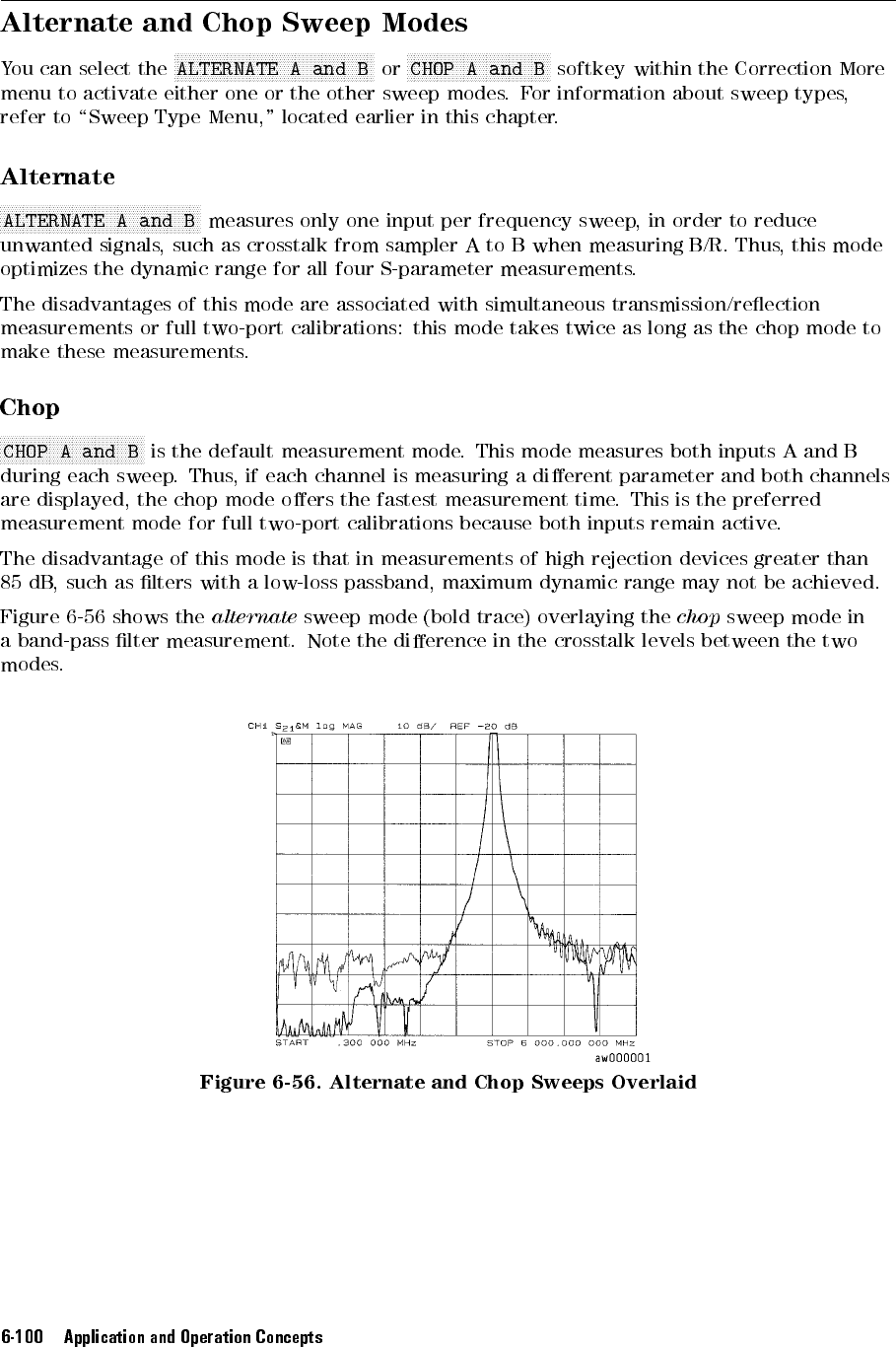 Alternate and Chop Sweep Modes

You can select the ALTERNATE A and B or CHOP A and B softkey within the Correction More menu to activate either one or the other sweep modes. For information about sweep types, refer to "Sweep Type Menu," located earlier in this chapter.

Alternate

ALTERNATE A and B measures only one input per frequency sweep, in order to reduce unwanted signals, such as crosstalk from sampler A to B when measuring B/R. Thus, this mode optimizes the dynamic range for all four S-parameter measurements.

The disadvantages of this mode are associated with simultaneous transmission/reflection measurements or full two-port calibrations: this mode takes twice as long as the chop mode to make these measurements.

Chop

CHOP A and B is the default measurement mode. This mode measures both inputs A and B during each sweep. Thus, if each channel is measuring a different parameter and both channels are displayed, the chop mode offers the fastest measurement time. This is the preferred measurement mode for full two-port calibrations because both inputs remain active.

The disadvantage of this mode is that in measurements of high rejection devices greater than 85 dB, such as filters with a low-loss passband, maximum dynamic range may not be achieved.

Figure 6-56 shows the alternate sweep mode (bold trace) overlaying the chop sweep mode in a band-pass filter measurement. Note the difference in the crosstalk levels between the two modes.

CH1 $S_{21}$&M log MAG 10 dB/ REF -20 dB

START .300 000 MHz STOP 6 000.000 000 MHz

aw000001

Figure 6-56. Alternate and Chop Sweeps Overlaid

6-100 Application and Operation Concepts